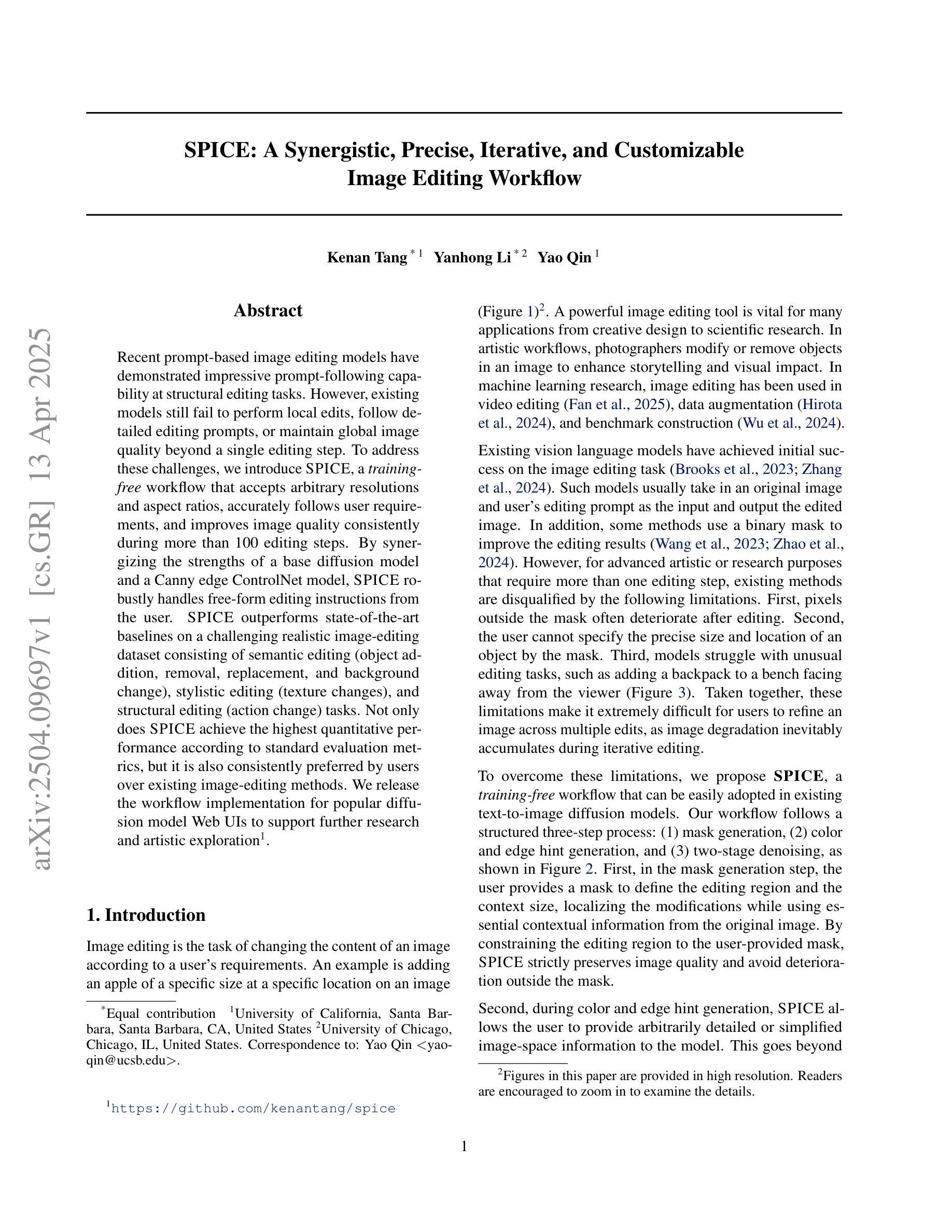 arXiv:2504.09697v1 [cs.GR] 13 Apr 2025

SPICE: A Synergistic, Precise, Iterative, and Customizable Image Editing Workflow

Kenan Tang $^{*1}$ Yanhong Li $^{*2}$ Yao Qin $^{1}$

Abstract

Recent prompt-based image editing models have demonstrated impressive prompt-following capability at structural editing tasks. However, existing models still fail to perform local edits, follow detailed editing prompts, or maintain global image quality beyond a single editing step. To address these challenges, we introduce SPICE, a training-free workflow that accepts arbitrary resolutions and aspect ratios, accurately follows user requirements, and improves image quality consistently during more than 100 editing steps. By synergizing the strengths of a base diffusion model and a Canny edge ControlNet model, SPICE robustly handles free-form editing instructions from the user. SPICE outperforms state-of-the-art baselines on a challenging realistic image-editing dataset consisting of semantic editing (object addition, removal, replacement, and background change), stylistic editing (texture changes), and structural editing (action change) tasks. Not only does SPICE achieve the highest quantitative performance according to standard evaluation metrics, but it is also consistently preferred by users over existing image-editing methods. We release the workflow implementation for popular diffusion model Web UIs to support further research and artistic exploration$^1$.

1. Introduction

Image editing is the task of changing the content of an image according to a user's requirements. An example is adding an apple of a specific size at a specific location on an image

$^*$Equal contribution $^1$University of California, Santa Barbara, Santa Barbara, CA, United States $^2$University of Chicago, Chicago, IL, United States. Correspondence to: Yao Qin <yaoqin@ucsb.edu>.

$^1$https://github.com/kenantang/spice

(Figure 1)$^2$. A powerful image editing tool is vital for many applications from creative design to scientific research. In artistic workflows, photographers modify or remove objects in an image to enhance storytelling and visual impact. In machine learning research, image editing has been used in video editing (Fan et al., 2025), data augmentation (Hirota et al., 2024), and benchmark construction (Wu et al., 2024).

Existing vision language models have achieved initial success on the image editing task (Brooks et al., 2023; Zhang et al., 2024). Such models usually take in an original image and user's editing prompt as the input and output the edited image. In addition, some methods use a binary mask to improve the editing results (Wang et al., 2023; Zhao et al., 2024). However, for advanced artistic or research purposes that require more than one editing step, existing methods are disqualified by the following limitations. First, pixels outside the mask often deteriorate after editing. Second, the user cannot specify the precise size and location of an object by the mask. Third, models struggle with unusual editing tasks, such as adding a backpack to a bench facing away from the viewer (Figure 3). Taken together, these limitations make it extremely difficult for users to refine an image across multiple edits, as image degradation inevitably accumulates during iterative editing.

To overcome these limitations, we propose SPICE, a training-free workflow that can be easily adopted in existing text-to-image diffusion models. Our workflow follows a structured three-step process: (1) mask generation, (2) color and edge hint generation, and (3) two-stage denoising, as shown in Figure 2. First, in the mask generation step, the user provides a mask to define the editing region and the context size, localizing the modifications while using essential contextual information from the original image. By constraining the editing region to the user-provided mask, SPICE strictly preserves image quality and avoid deterioration outside the mask.

Second, during color and edge hint generation, SPICE allows the user to provide arbitrarily detailed or simplified image-space information to the model. This goes beyond

$^2$Figures in this paper are provided in high resolution. Readers are encouraged to zoom in to examine the details.

1